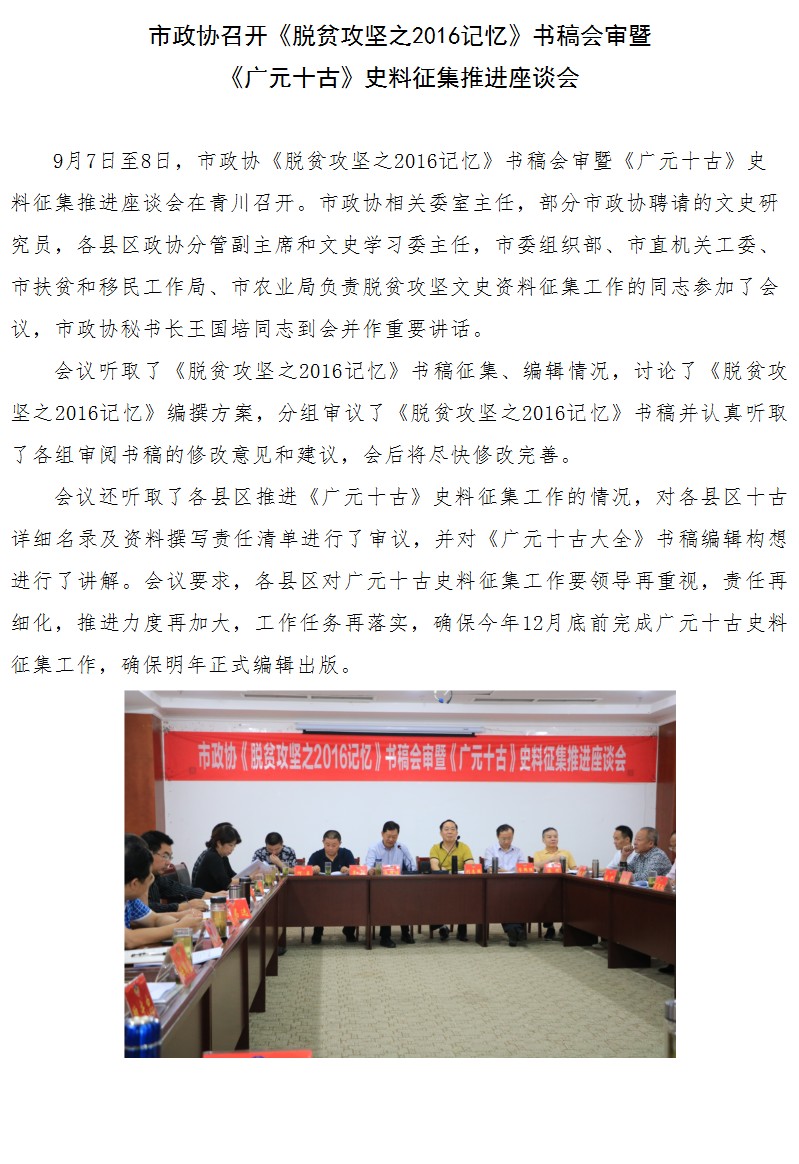 市政协召开《脱贫攻坚之2016记忆》书稿会审暨《广元十古》史料征集推进座谈会

9月7日至8日，市政协《脱贫攻坚之2016记忆》书稿会审暨《广元十古》史料征集推进座谈会在青川召开。市政协相关委室主任，部分市政协聘请的文史研究员，各县区政协分管副主席和文史学习委主任，市委组织部、市直机关工委、市扶贫和移民工作局、市农业局负责脱贫攻坚文史资料征集工作的同志参加了会议，市政协秘书长王国培同志到会并作重要讲话。

会议听取了《脱贫攻坚之2016记忆》书稿征集、编辑情况，讨论了《脱贫攻坚之2016记忆》编撰方案，分组审议了《脱贫攻坚之2016记忆》书稿并认真听取了各组审阅书稿的修改意见和建议，会后将尽快修改完善。

会议还听取了各县区推进《广元十古》史料征集工作的情况，对各县区十古详细名录及资料撰写责任清单进行了审议，并对《广元十古大全》书稿编辑构想进行了讲解。会议要求，各县区对广元十古史料征集工作要领导再重视，责任再细化，推进力度再加大，工作任务再落实，确保今年12月底前完成广元十古史料征集工作，确保明年正式编辑出版。

市政协《脱贫攻坚之2016记忆》书稿会审暨《广元十古》史料征集推进座谈会